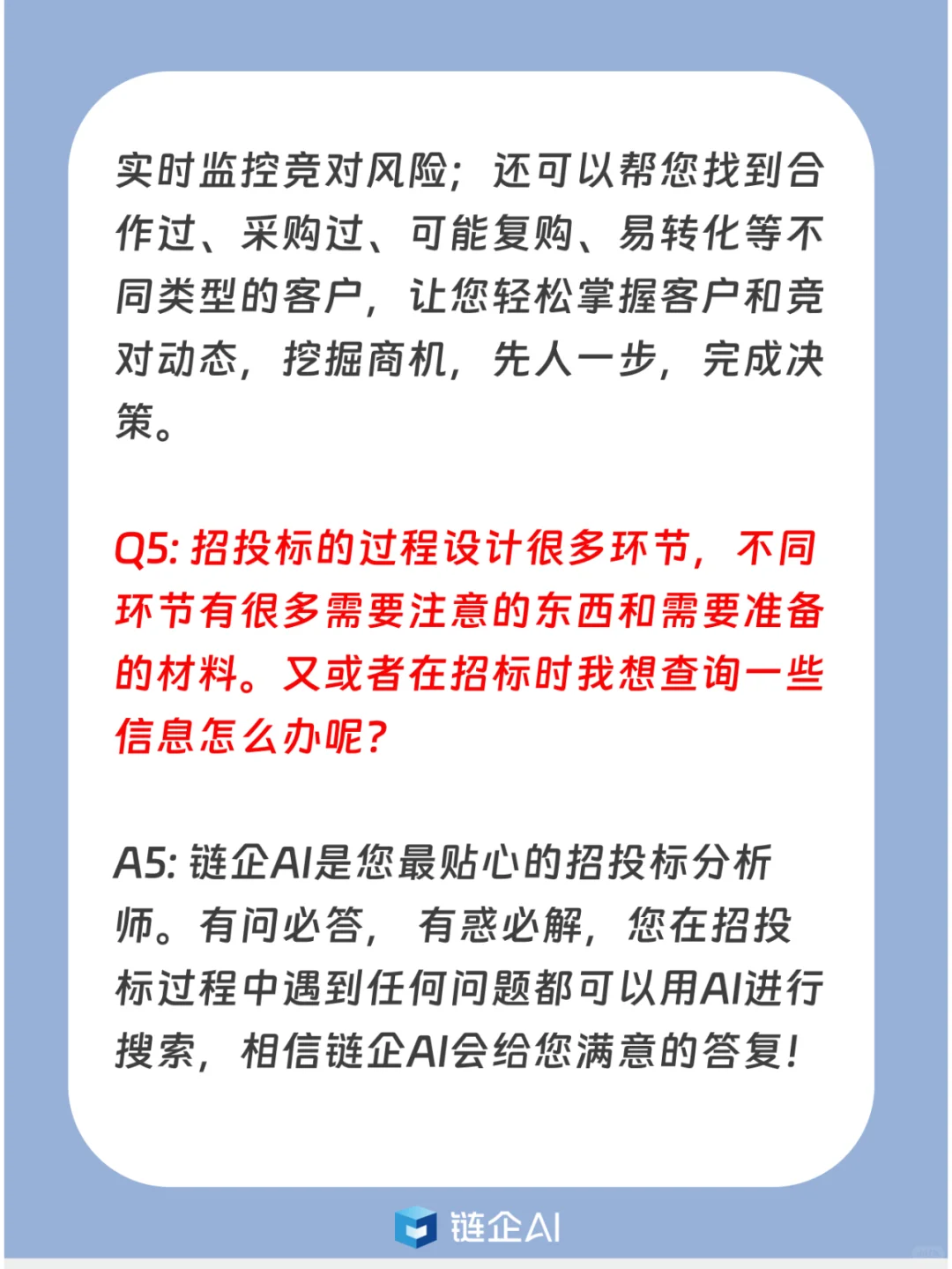 实时监控竞对风险；还可以帮您找到合作过、采购过、可能复购、易转化等不同类型的客户，让您轻松掌握客户和竞对动态，挖掘商机，先人一步，完成决策。

Q5: 招投标的过程设计很多环节，不同环节有很多需要注意的东西和需要准备的材料。又或者在招标时我想查询一些信息怎么办呢？

A5: 链企AI是您最贴心的招投标分析师。有问必答，有惑必解，您在招投标过程中遇到任何问题都可以用AI进行搜索，相信链企AI会给您满意的答复！

链企AI